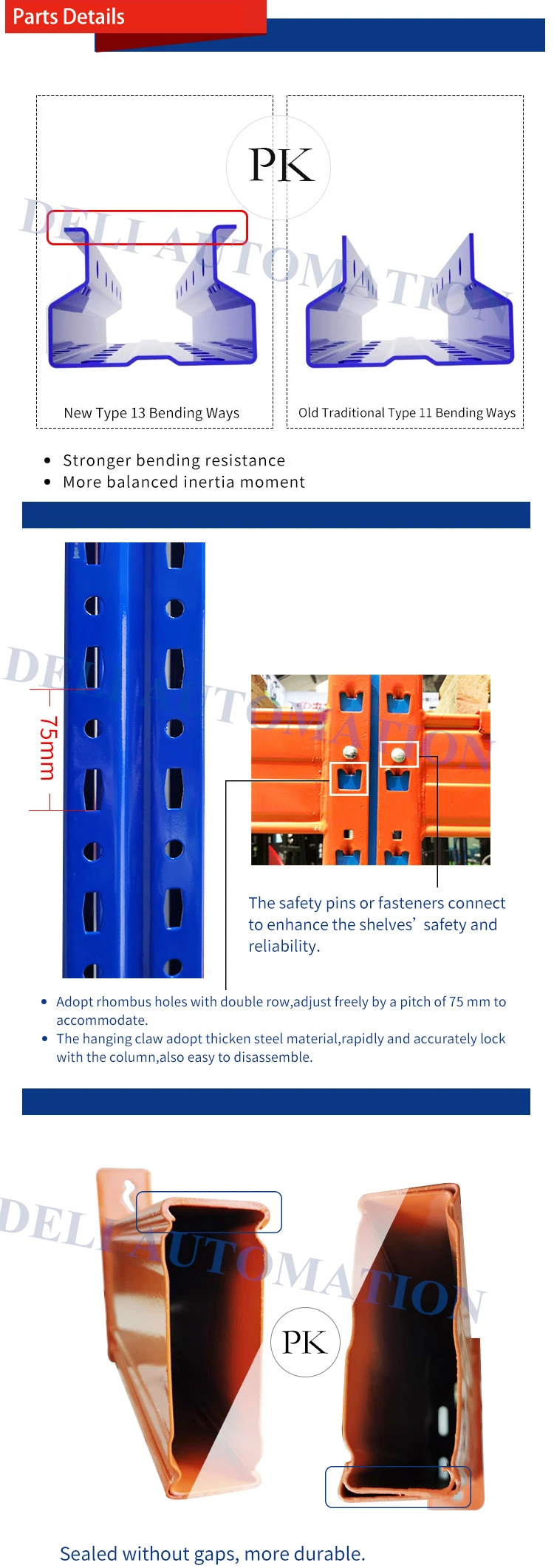 Parts Details

PK

New Type 13 Bending Ways

Old Traditional Type 11 Bending Ways

• Stronger bending resistance
• More balanced inertia moment

75mm

The safety pins or fasteners connect to enhance the shelves' safety and reliability.

• Adopt rhombus holes with double row,adjust freely by a pitch of 75 mm to accommodate.
• The hanging claw adopt thicken steel material,rapidly and accurately lock with the column,also easy to disassemble.

PK

Sealed without gaps, more durable.

DELI AUTOMATION